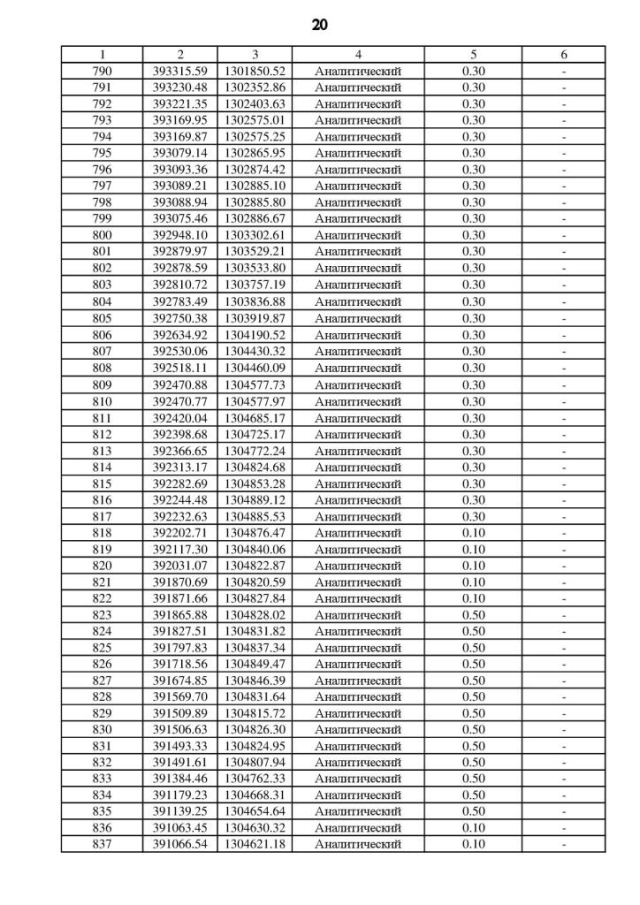 20

| 1 | 2 | 3 | 4 | 5 | 6 |
|---|---|---|---|---|---|
| 790 | 393315.59 | 1301850.52 | Аналитический | 0.30 | - |
| 791 | 393230.48 | 1302352.86 | Аналитический | 0.30 | - |
| 792 | 393221.35 | 1302403.63 | Аналитический | 0.30 | - |
| 793 | 393169.95 | 1302575.01 | Аналитический | 0.30 | - |
| 794 | 393169.87 | 1302575.25 | Аналитический | 0.30 | - |
| 795 | 393079.14 | 1302865.95 | Аналитический | 0.30 | - |
| 796 | 393093.36 | 1302874.42 | Аналитический | 0.30 | - |
| 797 | 393089.21 | 1302885.10 | Аналитический | 0.30 | - |
| 798 | 393088.94 | 1302885.80 | Аналитический | 0.30 | - |
| 799 | 393075.46 | 1302886.67 | Аналитический | 0.30 | - |
| 800 | 392948.10 | 1303302.61 | Аналитический | 0.30 | - |
| 801 | 392879.97 | 1303529.21 | Аналитический | 0.30 | - |
| 802 | 392878.59 | 1303533.80 | Аналитический | 0.30 | - |
| 803 | 392810.72 | 1303757.19 | Аналитический | 0.30 | - |
| 804 | 392783.49 | 1303836.88 | Аналитический | 0.30 | - |
| 805 | 392750.38 | 1303919.87 | Аналитический | 0.30 | - |
| 806 | 392634.92 | 1304190.52 | Аналитический | 0.30 | - |
| 807 | 392530.06 | 1304430.32 | Аналитический | 0.30 | - |
| 808 | 392518.11 | 1304460.09 | Аналитический | 0.30 | - |
| 809 | 392470.88 | 1304577.73 | Аналитический | 0.30 | - |
| 810 | 392470.77 | 1304577.97 | Аналитический | 0.30 | - |
| 811 | 392420.04 | 1304685.17 | Аналитический | 0.30 | - |
| 812 | 392398.68 | 1304725.17 | Аналитический | 0.30 | - |
| 813 | 392366.65 | 1304772.24 | Аналитический | 0.30 | - |
| 814 | 392313.17 | 1304824.68 | Аналитический | 0.30 | - |
| 815 | 392282.69 | 1304853.28 | Аналитический | 0.30 | - |
| 816 | 392244.48 | 1304889.12 | Аналитический | 0.30 | - |
| 817 | 392232.63 | 1304885.53 | Аналитический | 0.30 | - |
| 818 | 392202.71 | 1304876.47 | Аналитический | 0.10 | - |
| 819 | 392117.30 | 1304840.06 | Аналитический | 0.10 | - |
| 820 | 392031.07 | 1304822.87 | Аналитический | 0.10 | - |
| 821 | 391870.69 | 1304820.59 | Аналитический | 0.10 | - |
| 822 | 391871.66 | 1304827.84 | Аналитический | 0.10 | - |
| 823 | 391865.88 | 1304828.02 | Аналитический | 0.50 | - |
| 824 | 391827.51 | 1304831.82 | Аналитический | 0.50 | - |
| 825 | 391797.83 | 1304837.34 | Аналитический | 0.50 | - |
| 826 | 391718.56 | 1304849.47 | Аналитический | 0.50 | - |
| 827 | 391674.85 | 1304846.39 | Аналитический | 0.50 | - |
| 828 | 391569.70 | 1304831.64 | Аналитический | 0.50 | - |
| 829 | 391509.89 | 1304815.72 | Аналитический | 0.50 | - |
| 830 | 391506.63 | 1304826.30 | Аналитический | 0.50 | - |
| 831 | 391493.33 | 1304824.95 | Аналитический | 0.50 | - |
| 832 | 391491.61 | 1304807.94 | Аналитический | 0.50 | - |
| 833 | 391384.46 | 1304762.33 | Аналитический | 0.50 | - |
| 834 | 391179.23 | 1304668.31 | Аналитический | 0.50 | - |
| 835 | 391139.25 | 1304654.64 | Аналитический | 0.50 | - |
| 836 | 391063.45 | 1304630.32 | Аналитический | 0.10 | - |
| 837 | 391066.54 | 1304621.18 | Аналитический | 0.10 | - |